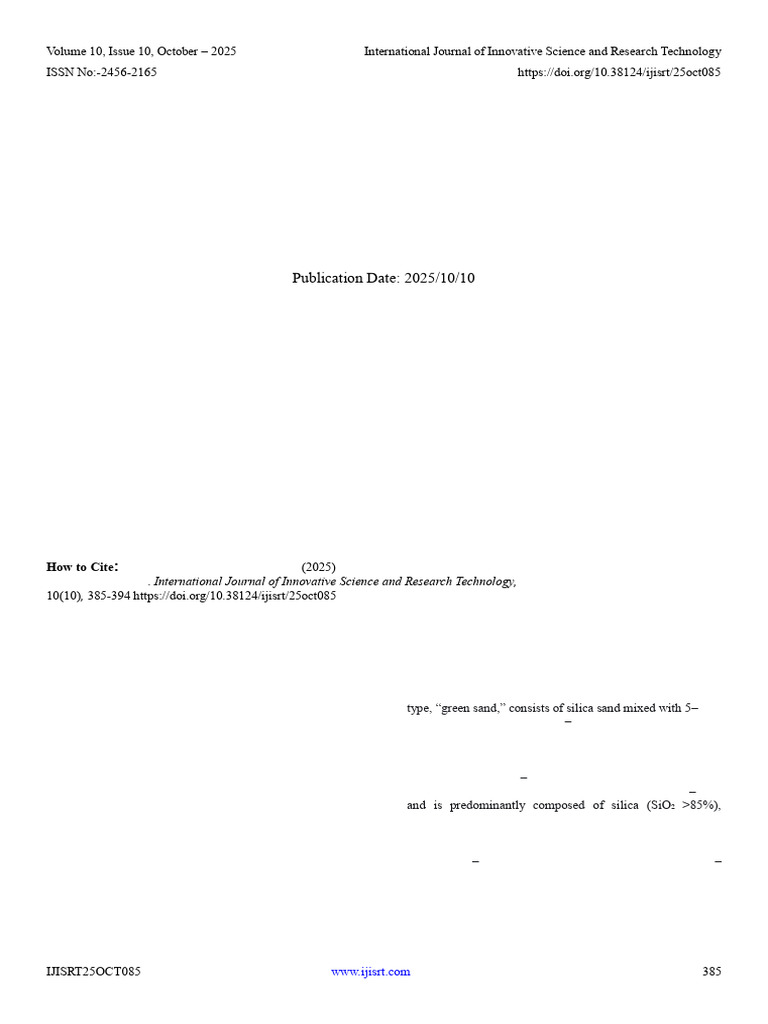 Volume 10, Issue 10, October – 2025
ISSN No:-2456-2165

International Journal of Innovative Science and Research Technology
https://doi.org/10.38124/ijisrt/25oct085

Publication Date: 2025/10/10

How to Cite: (2025) . International Journal of Innovative Science and Research Technology, 10(10), 385-394 https://doi.org/10.38124/ijisrt/25oct085

type, "green sand," consists of silica sand mixed with 5–

–

–

–

and is predominantly composed of silica ($SiO_2$ >85%),

– –

IJISRT25OCT085 www.ijisrt.com 385